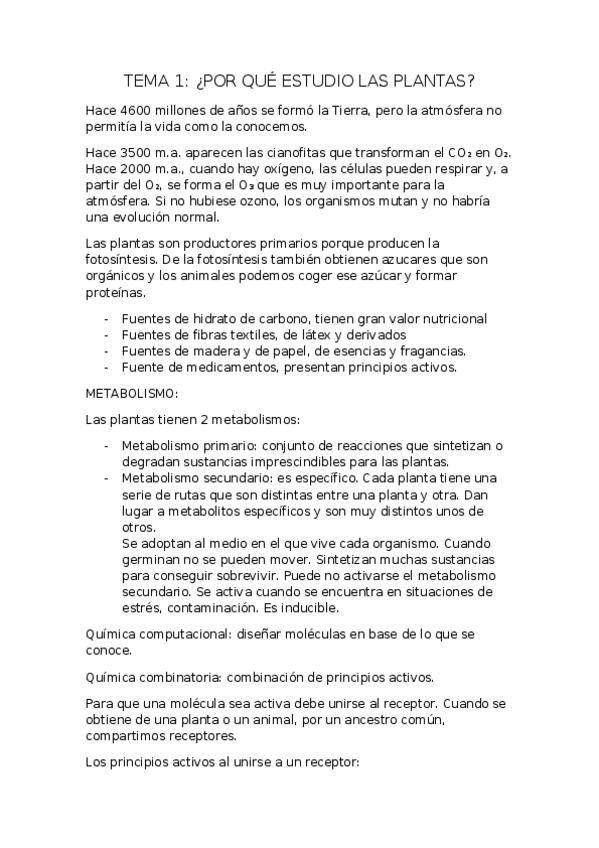 TEMA 1: ¿POR QUÉ ESTUDIO LAS PLANTAS?

Hace 4600 millones de años se formó la Tierra, pero la atmósfera no permitía la vida como la conocemos.

Hace 3500 m.a. aparecen las cianofitas que transforman el $CO_2$ en $O_2$. Hace 2000 m.a., cuando hay oxígeno, las células pueden respirar y, a partir del $O_2$, se forma el $O_3$ que es muy importante para la atmósfera. Si no hubiese ozono, los organismos mutan y no habría una evolución normal.

Las plantas son productores primarios porque producen la fotosíntesis. De la fotosíntesis también obtienen azucares que son orgánicos y los animales podemos coger ese azúcar y formar proteínas.

- Fuentes de hidrato de carbono, tienen gran valor nutricional
- Fuentes de fibras textiles, de látex y derivados
- Fuentes de madera y de papel, de esencias y fragancias.
- Fuente de medicamentos, presentan principios activos.

METABOLISMO:

Las plantas tienen 2 metabolismos:

- Metabolismo primario: conjunto de reacciones que sintetizan o degradan sustancias imprescindibles para las plantas.
- Metabolismo secundario: es específico. Cada planta tiene una serie de rutas que son distintas entre una planta y otra. Dan lugar a metabolitos específicos y son muy distintos unos de otros.
Se adoptan al medio en el que vive cada organismo. Cuando germinan no se pueden mover. Sintetizan muchas sustancias para conseguir sobrevivir. Puede no activarse el metabolismo secundario. Se activa cuando se encuentra en situaciones de estrés, contaminación. Es inducible.

Química computacional: diseñar moléculas en base de lo que se conoce.

Química combinatoria: combinación de principios activos.

Para que una molécula sea activa debe unirse al receptor. Cuando se obtiene de una planta o un animal, por un ancestro común, compartimos receptores.

Los principios activos al unirse a un receptor: